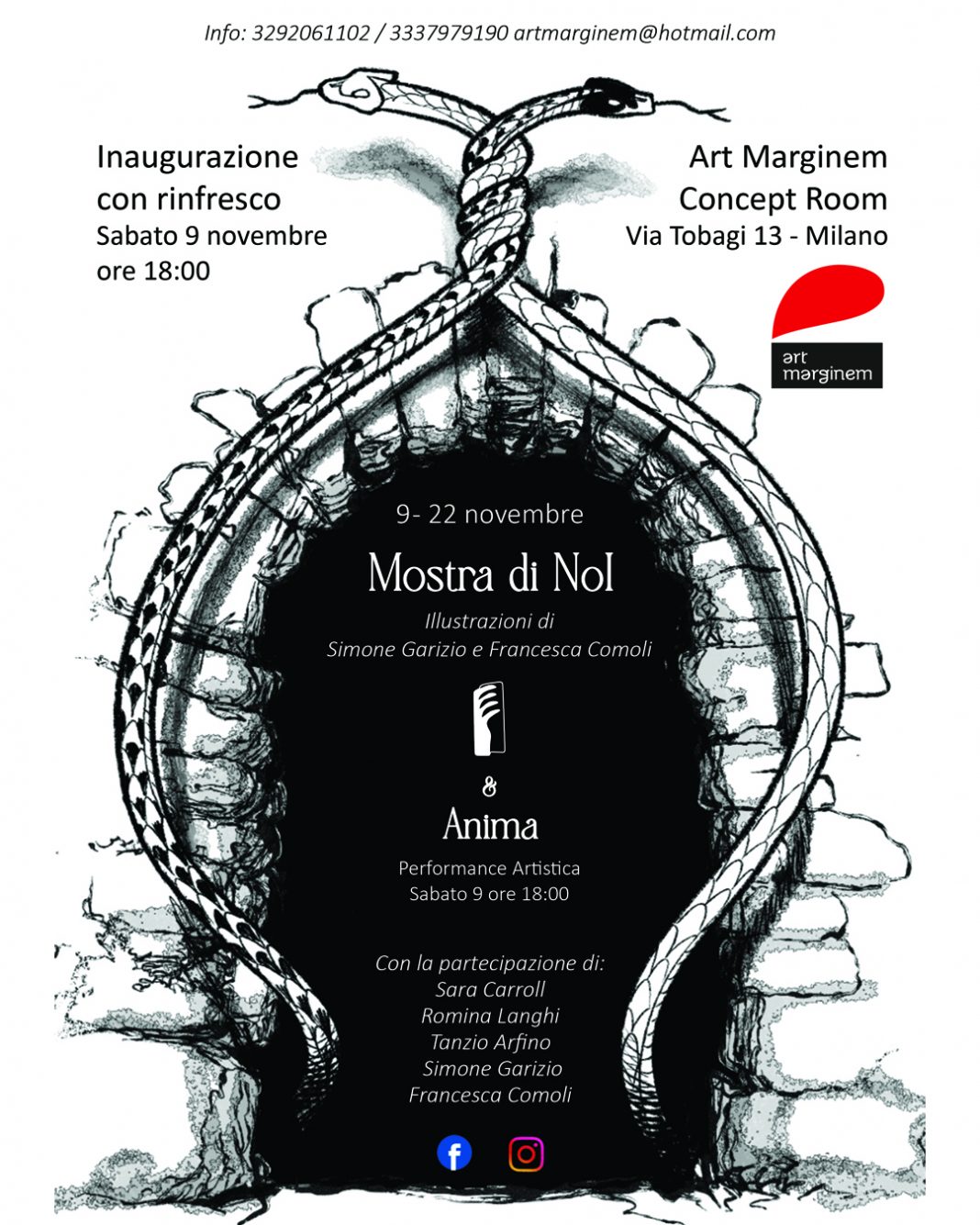 Info: 3292061102 / 3337979190 artmarginem@hotmail.com

Inaugurazione con rinfresco
Sabato 9 novembre
ore 18:00

Art Marginem
Concept Room
Via Tobagi 13 - Milano

art marginem

9- 22 novembre

Mostra di NoI

Illustrazioni di
Simone Garizio e Francesca Comoli

&

Anima

Performance Artistica
Sabato 9 ore 18:00

Con la partecipazione di:
Sara Carroll
Romina Langhi
Tanzio Arfino
Simone Garizio
Francesca Comoli